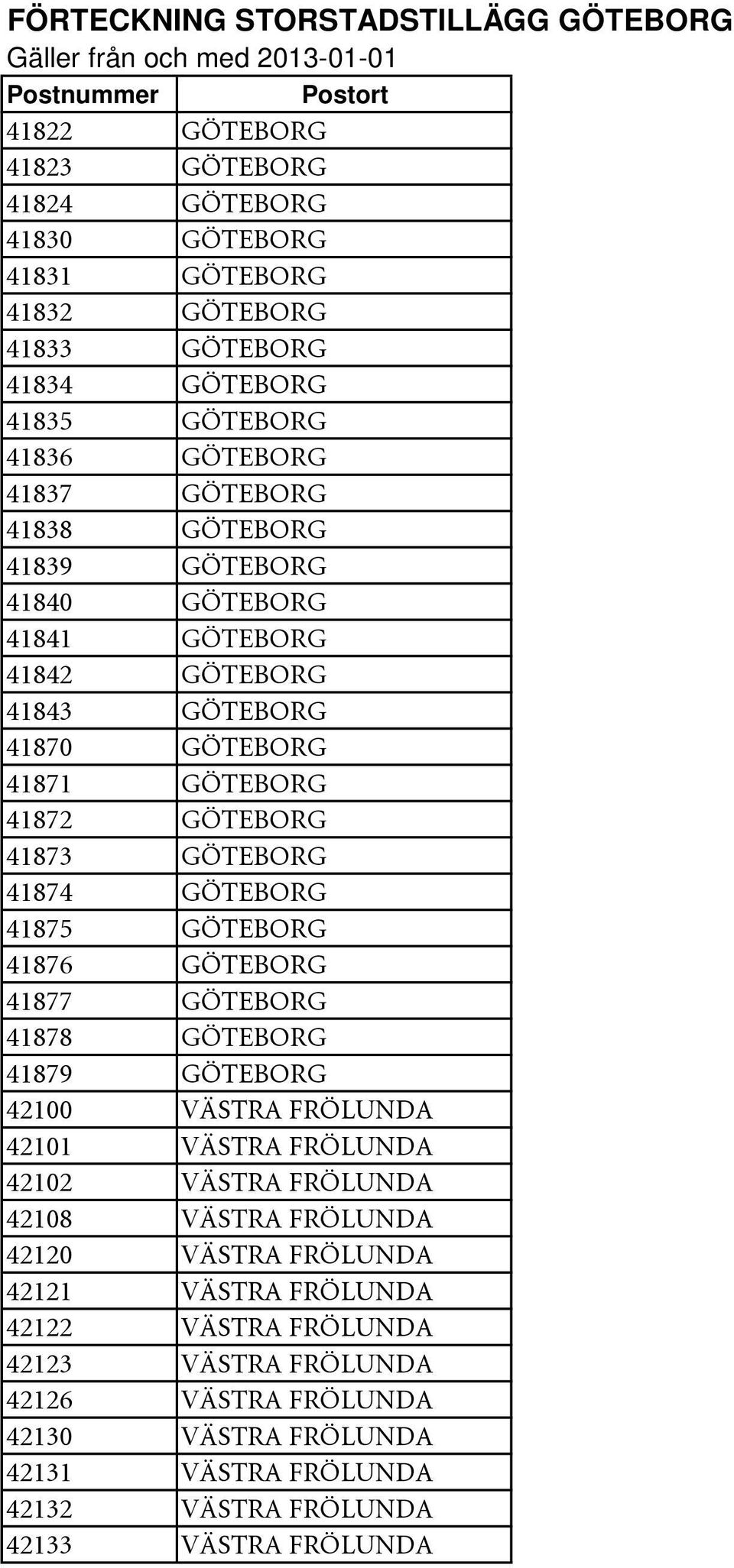 FÖRTECKNING STORSTADSTILLÄGG GÖTEBORG
Gäller från och med 2013-01-01

| Postnummer | Postort |
|---|---|
| 41822 | GÖTEBORG |
| 41823 | GÖTEBORG |
| 41824 | GÖTEBORG |
| 41830 | GÖTEBORG |
| 41831 | GÖTEBORG |
| 41832 | GÖTEBORG |
| 41833 | GÖTEBORG |
| 41834 | GÖTEBORG |
| 41835 | GÖTEBORG |
| 41836 | GÖTEBORG |
| 41837 | GÖTEBORG |
| 41838 | GÖTEBORG |
| 41839 | GÖTEBORG |
| 41840 | GÖTEBORG |
| 41841 | GÖTEBORG |
| 41842 | GÖTEBORG |
| 41843 | GÖTEBORG |
| 41870 | GÖTEBORG |
| 41871 | GÖTEBORG |
| 41872 | GÖTEBORG |
| 41873 | GÖTEBORG |
| 41874 | GÖTEBORG |
| 41875 | GÖTEBORG |
| 41876 | GÖTEBORG |
| 41877 | GÖTEBORG |
| 41878 | GÖTEBORG |
| 41879 | GÖTEBORG |
| 42100 | VÄSTRA FRÖLUNDA |
| 42101 | VÄSTRA FRÖLUNDA |
| 42102 | VÄSTRA FRÖLUNDA |
| 42108 | VÄSTRA FRÖLUNDA |
| 42120 | VÄSTRA FRÖLUNDA |
| 42121 | VÄSTRA FRÖLUNDA |
| 42122 | VÄSTRA FRÖLUNDA |
| 42123 | VÄSTRA FRÖLUNDA |
| 42126 | VÄSTRA FRÖLUNDA |
| 42130 | VÄSTRA FRÖLUNDA |
| 42131 | VÄSTRA FRÖLUNDA |
| 42132 | VÄSTRA FRÖLUNDA |
| 42133 | VÄSTRA FRÖLUNDA |